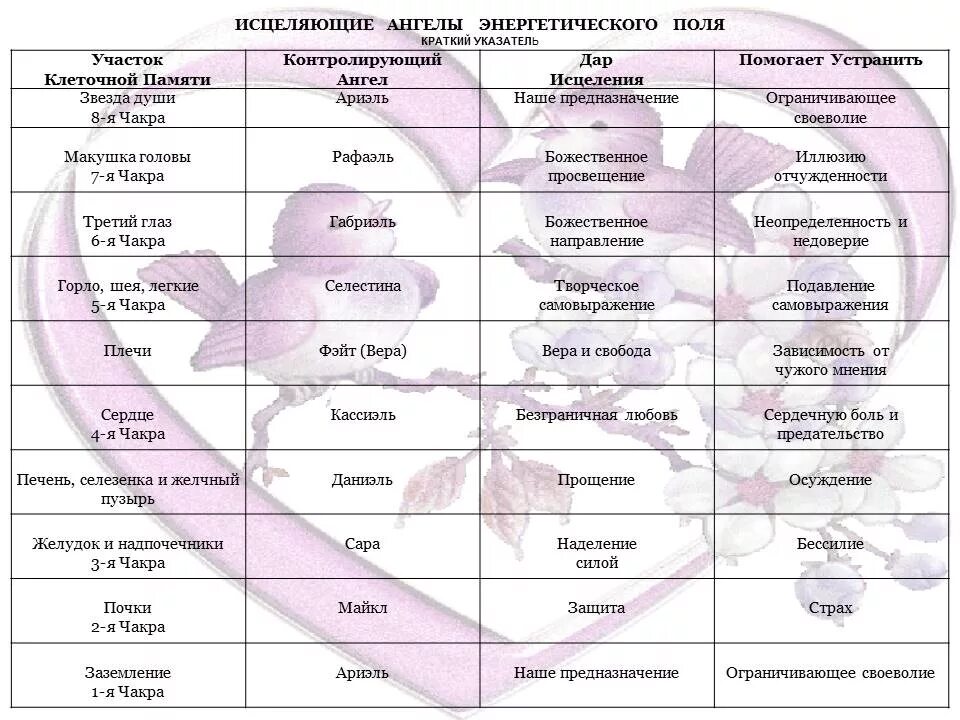 ИСЦЕЛЯЮЩИЕ АНГЕЛЫ ЭНЕРГЕТИЧЕСКОГО ПОЛЯ
КРАТКИЙ УКАЗАТЕЛЬ

| Участок Клеточной Памяти | Контролирующий Ангел | Дар Исцеления | Помогает Устранить |
|---|---|---|---|
| Звезда души 8-я Чакра | Ариэль | Наше предназначение | Ограничивающее своеволие |
| Макушка головы 7-я Чакра | Рафаэль | Божественное просвещение | Иллюзию отчужденности |
| Третий глаз 6-я Чакра | Габриэль | Божественное направление | Неопределенность и недоверие |
| Горло, шея, легкие 5-я Чакра | Селестина | Творческое самовыражение | Подавление самовыражения |
| Плечи | Фэйт (Вера) | Вера и свобода | Зависимость от чужого мнения |
| Сердце 4-я Чакра | Кассиэль | Безграничная любовь | Сердечную боль и предательство |
| Печень, селезенка и желчный пузырь | Даниэль | Прощение | Осуждение |
| Желудок и надпочечники 3-я Чакра | Сара | Наделение силой | Бессилие |
| Почки 2-я Чакра | Майкл | Защита | Страх |
| Заземление 1-я Чакра | Ариэль | Наше предназначение | Ограничивающее своеволие |